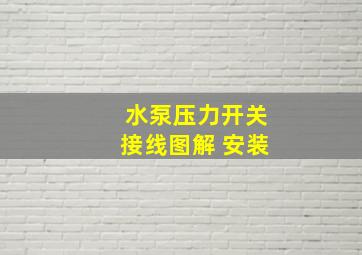 水泵压力开关
接线图解 安装